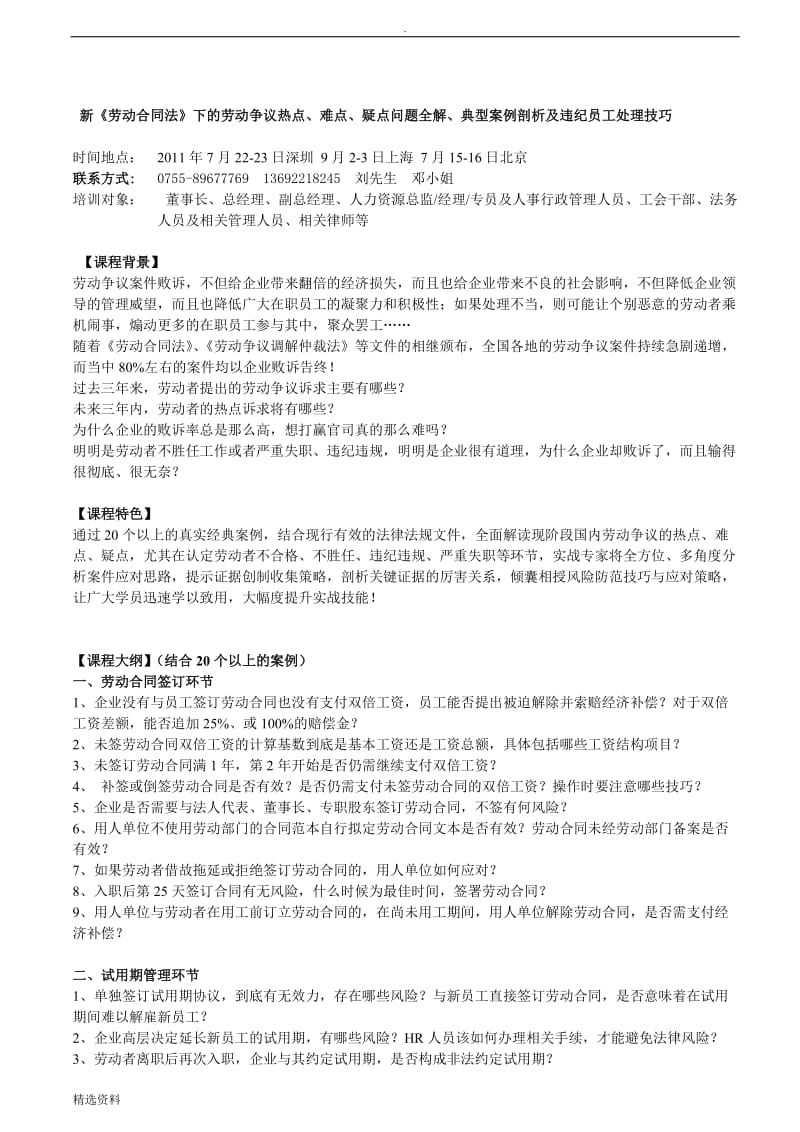 .

新《劳动合同法》下的劳动争议热点、难点、疑点问题全解、典型案例剖析及违纪员工处理技巧

时间地点： 2011 年 7 月 22-23 日深圳 9 月 2-3 日上海 7 月 15-16 日北京
联系方式： 0755-89677769 13692218245 刘先生 邓小姐
培训对象： 董事长、总经理、副总经理、人力资源总监/经理/专员及人事行政管理人员、工会干部、法务人员及相关管理人员、相关律师等

【课程背景】
劳动争议案件败诉，不但给企业带来翻倍的经济损失，而且也给企业带来不良的社会影响，不但降低企业领导的管理威望，而且也降低广大在职员工的凝聚力和积极性；如果处理不当，则可能让个别恶意的劳动者乘机闹事，煽动更多的在职员工参与其中，聚众罢工……
随着《劳动合同法》、《劳动争议调解仲裁法》等文件的相继颁布，全国各地的劳动争议案件持续急剧递增，而当中 80%左右的案件均以企业败诉告终！
过去三年来，劳动者提出的劳动争议诉求主要有哪些？
未来三年内，劳动者的热点诉求将有哪些？
为什么企业的败诉率总是那么高，想打赢官司真的那么难吗？
明明是劳动者不胜任工作或者严重失职、违纪违规，明明是企业很有道理，为什么企业却败诉了，而且输得很彻底、很无奈？

【课程特色】
通过 20 个以上的真实经典案例，结合现行有效的法律法规文件，全面解读现阶段国内劳动争议的热点、难点、疑点，尤其在认定劳动者不合格、不胜任、违纪违规、严重失职等环节，实战专家将全方位、多角度分析案件应对思路，提示证据创制收集策略，剖析关键证据的厉害关系，倾囊相授风险防范技巧与应对策略，让广大学员迅速学以致用，大幅度提升实战技能！

【课程大纲】（结合 20 个以上的案例）
一、劳动合同签订环节
1、企业没有与员工签订劳动合同也没有支付双倍工资，员工能否提出被迫解除并索赔经济补偿？对于双倍工资差额，能否追加 25%、或 100%的赔偿金？
2、未签劳动合同双倍工资的计算基数到底是基本工资还是工资总额，具体包括哪些工资结构项目？
3、未签订劳动合同满 1 年，第 2 年开始是否仍需继续支付双倍工资？
4、 补签或倒签劳动合同是否有效？是否仍需支付未签劳动合同的双倍工资？操作时要注意哪些技巧？
5、企业是否需要与法人代表、董事长、专职股东签订劳动合同，不签有何风险？
6、用人单位不使用劳动部门的合同范本自行拟定劳动合同文本是否有效？劳动合同未经劳动部门备案是否有效？
7、如果劳动者借故拖延或拒绝签订劳动合同的，用人单位如何应对？
8、入职后第 25 天签订合同有无风险，什么时候为最佳时间，签署劳动合同？
9、用人单位与劳动者在用工前订立劳动合同的，在尚未用工期间，用人单位解除劳动合同，是否需支付经济补偿？

二、试用期管理环节
1、单独签订试用期协议，到底有无效力，存在哪些风险？与新员工直接签订劳动合同，是否意味着在试用期间难以解雇新员工？
2、企业高层决定延长新员工的试用期，有哪些风险？HR 人员该如何办理相关手续，才能避免法律风险？
3、劳动者离职后再次入职，企业与其约定试用期，是否构成非法约定试用期？

精选资料